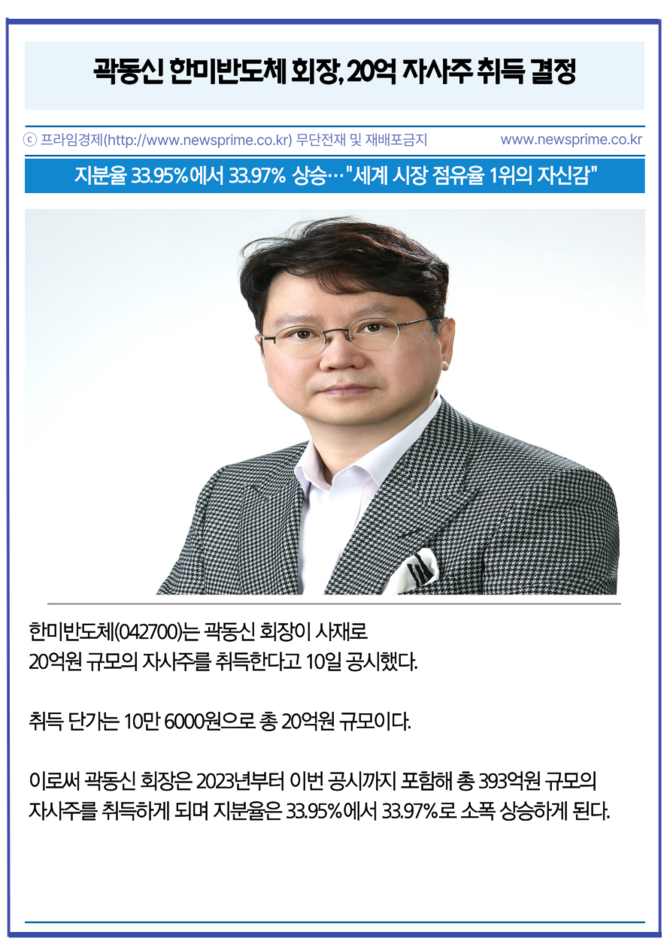 곽동신 한미반도체 회장, 20억 자사주 취득 결정

ⓒ 프라임경제(http://www.newsprime.co.kr) 무단전재 및 재배포금지 www.newsprime.co.kr

지분율 33.95%에서 33.97% 상승…"세계 시장 점유율 1위의 자신감"

한미반도체(042700)는 곽동신 회장이 사재로 20억원 규모의 자사주를 취득한다고 10일 공시했다.

취득 단가는 10만 6000원으로 총 20억원 규모이다.

이로써 곽동신 회장은 2023년부터 이번 공시까지 포함해 총 393억원 규모의 자사주를 취득하게 되며 지분율은 33.95%에서 33.97%로 소폭 상승하게 된다.